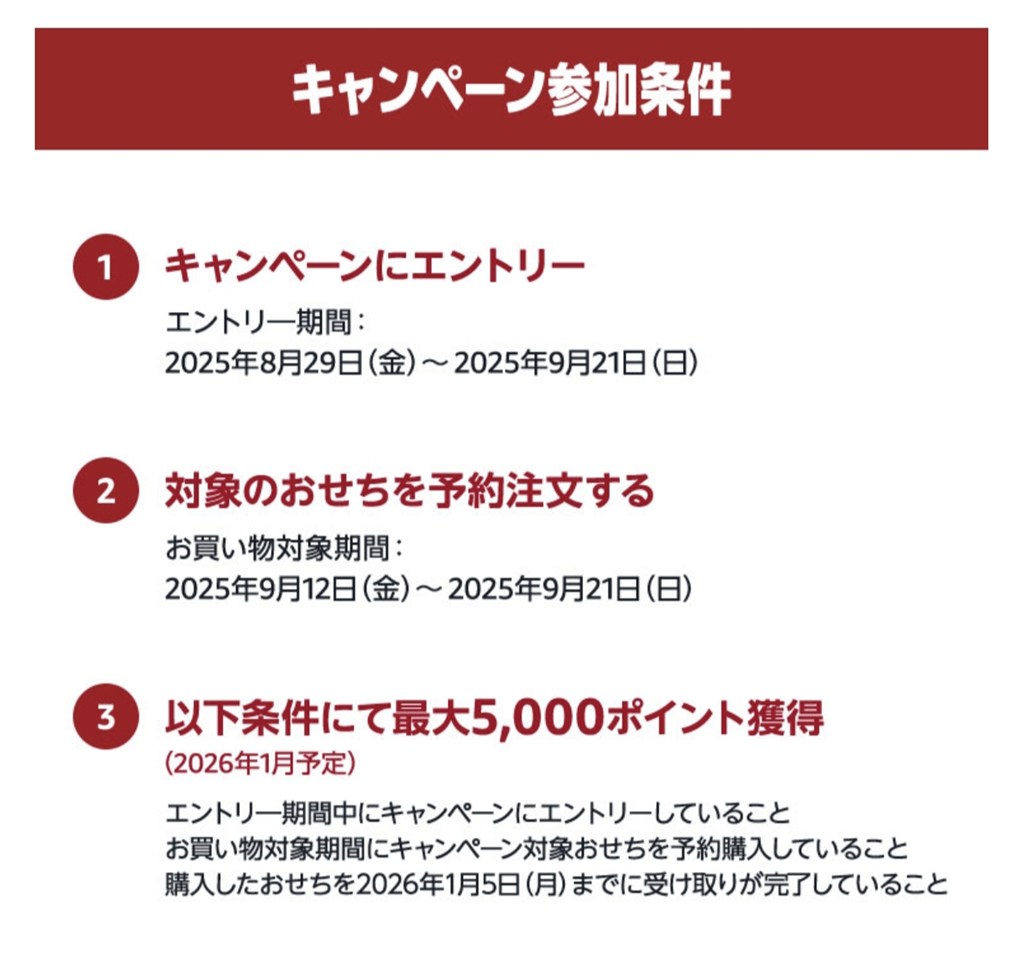 キャンペーン参加条件

1 キャンペーンにエントリー

エントリー期間：
2025年8月29日（金）～ 2025年9月21日（日）

2 対象のおせちを予約注文する

お買い物対象期間：
2025年9月12日（金）～ 2025年9月21日（日）

3 以下条件にて最大5,000ポイント獲得
（2026年1月予定）

エントリー期間中にキャンペーンにエントリーしていること
お買い物対象期間にキャンペーン対象おせちを予約購入していること
購入したおせちを2026年1月5日（月）までに受け取りが完了していること